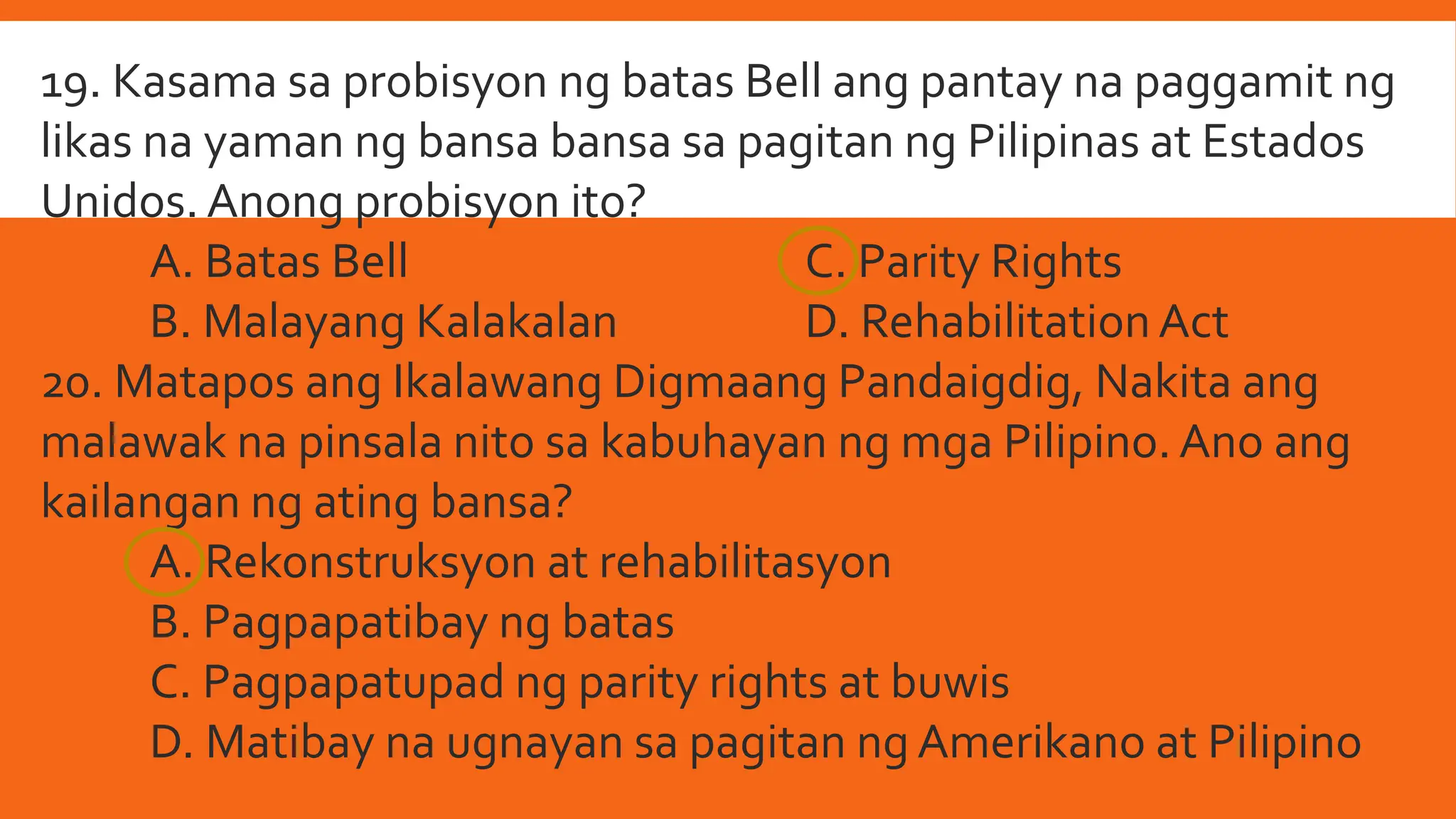 19. Kasama sa probisyon ng batas Bell ang pantay na paggamit ng likas na yaman ng bansa bansa sa pagitan ng Pilipinas at Estados Unidos. Anong probisyon ito?

A. Batas Bell

B. Malayang Kalakalan

C. Parity Rights

D. Rehabilitation Act

20. Matapos ang Ikalawang Digmaang Pandaigdig, Nakita ang malawak na pinsala nito sa kabuhayan ng mga Pilipino. Ano ang kailangan ng ating bansa?

A. Rekonstruksyon at rehabilitasyon

B. Pagpapatibay ng batas

C. Pagpapatupad ng parity rights at buwis

D. Matibay na ugnayan sa pagitan ng Amerikano at Pilipino